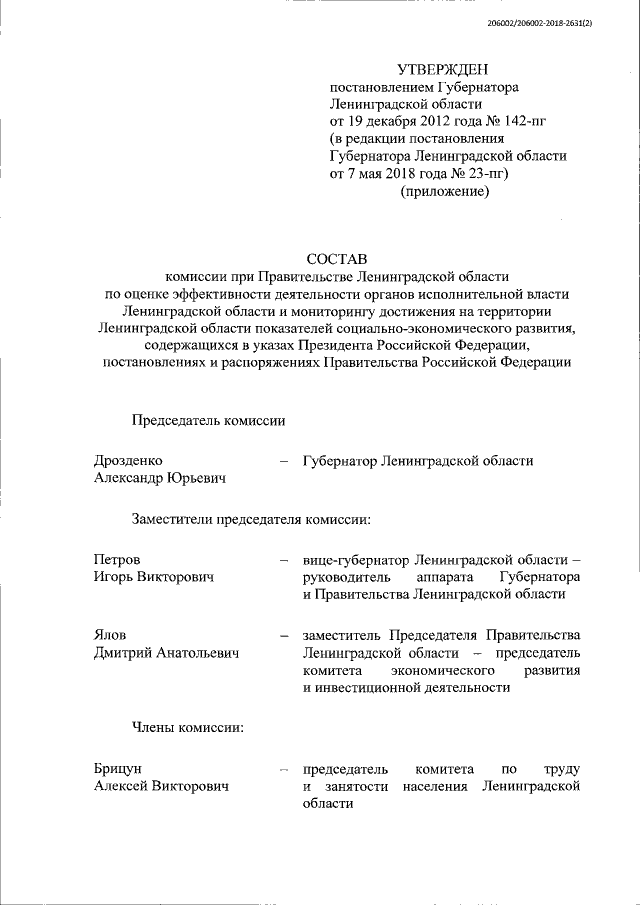 206002/206002-2018-2631(2)

УТВЕРЖДЕН
постановлением Губернатора Ленинградской области
от 19 декабря 2012 года № 142-пг
(в редакции постановления Губернатора Ленинградской области
от 7 мая 2018 года № 23-пг)
(приложение)

СОСТАВ
комиссии при Правительстве Ленинградской области по оценке эффективности деятельности органов исполнительной власти Ленинградской области и мониторингу достижения на территории Ленинградской области показателей социально-экономического развития, содержащихся в указах Президента Российской Федерации, постановлениях и распоряжениях Правительства Российской Федерации

Председатель комиссии

Дрозденко Александр Юрьевич – Губернатор Ленинградской области

Заместители председателя комиссии:

Петров Игорь Викторович – вице-губернатор Ленинградской области – руководитель аппарата Губернатора и Правительства Ленинградской области

Ялов Дмитрий Анатольевич – заместитель Председателя Правительства Ленинградской области – председатель комитета экономического развития и инвестиционной деятельности

Члены комиссии:

Брицун Алексей Викторович – председатель комитета по труду и занятости населения Ленинградской области